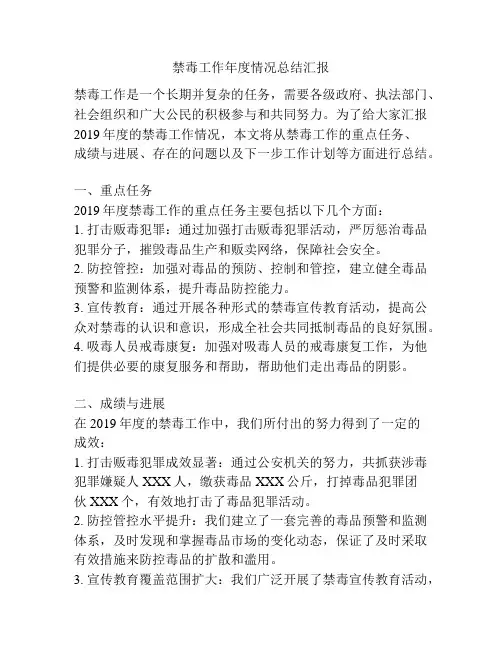 禁毒工作年度情况总结汇报

禁毒工作是一个长期并复杂的任务，需要各级政府、执法部门、社会组织和广大公民的积极参与和共同努力。为了给大家汇报2019年度的禁毒工作情况，本文将从禁毒工作的重点任务、成绩与进展、存在的问题以及下一步工作计划等方面进行总结。

一、重点任务
2019年度禁毒工作的重点任务主要包括以下几个方面：
1. 打击贩毒犯罪：通过加强打击贩毒犯罪活动，严厉惩治毒品犯罪分子，摧毁毒品生产和贩卖网络，保障社会安全。
2. 防控管控：加强对毒品的预防、控制和管控，建立健全毒品预警和监测体系，提升毒品防控能力。
3. 宣传教育：通过开展各种形式的禁毒宣传教育活动，提高公众对禁毒的认识和意识，形成全社会共同抵制毒品的良好氛围。
4. 吸毒人员戒毒康复：加强对吸毒人员的戒毒康复工作，为他们提供必要的康复服务和帮助，帮助他们走出毒品的阴影。

二、成绩与进展
在2019年度的禁毒工作中，我们所付出的努力得到了一定的成效：
1. 打击贩毒犯罪成效显著：通过公安机关的努力，共抓获涉毒犯罪嫌疑人XXX人，缴获毒品XXX公斤，打掉毒品犯罪团伙XXX个，有效地打击了毒品犯罪活动。
2. 防控管控水平提升：我们建立了一套完善的毒品预警和监测体系，及时发现和掌握毒品市场的变化动态，保证了及时采取有效措施来防控毒品的扩散和滥用。
3. 宣传教育覆盖范围扩大：我们广泛开展了禁毒宣传教育活动，